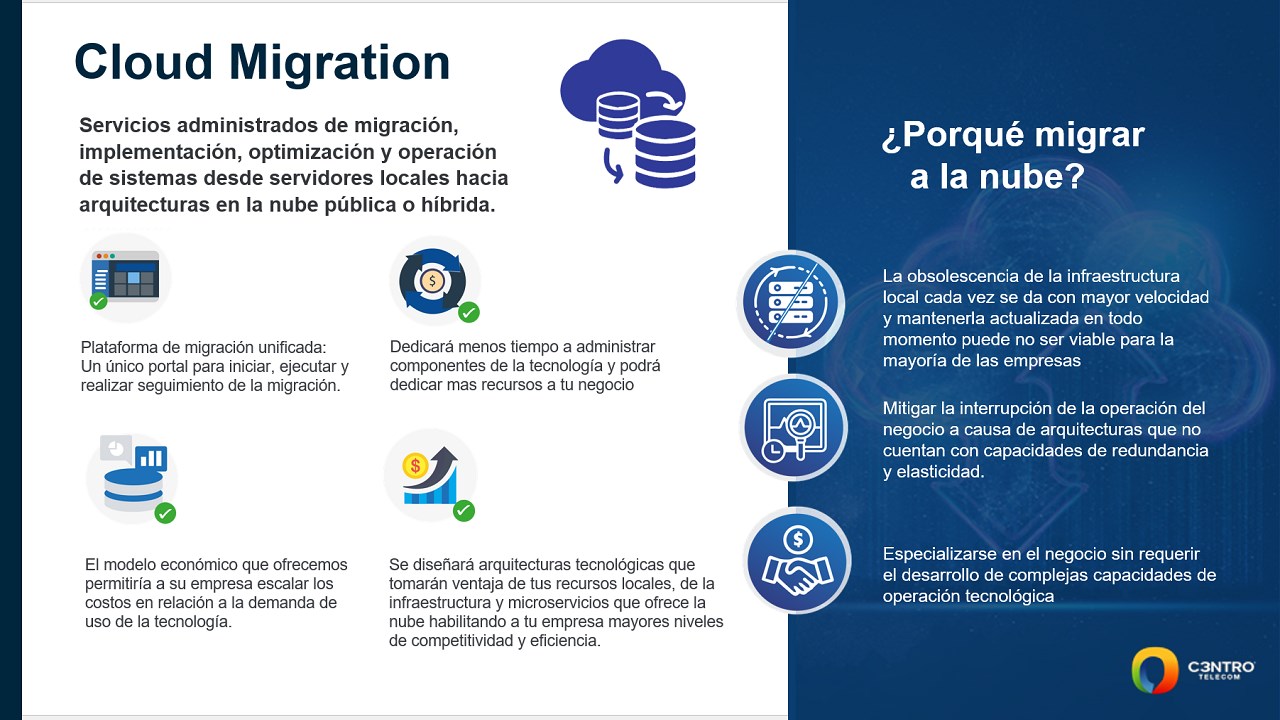 Cloud Migration

Servicios administrados de migración, implementación, optimización y operación de sistemas desde servidores locales hacia arquitecturas en la nube pública o híbrida.

Plataforma de migración unificada: Un único portal para iniciar, ejecutar y realizar seguimiento de la migración.

Dedicará menos tiempo a administrar componentes de la tecnología y podrá dedicar mas recursos a tu negocio

El modelo económico que ofrecemos permitiría a su empresa escalar los costos en relación a la demanda de uso de la tecnología.

Se diseñará arquitecturas tecnológicas que tomarán ventaja de tus recursos locales, de la infraestructura y microservicios que ofrece la nube habilitando a tu empresa mayores niveles de competitividad y eficiencia.

¿Porqué migrar a la nube?

La obsolescencia de la infraestructura local cada vez se da con mayor velocidad y mantenerla actualizada en todo momento puede no ser viable para la mayoría de las empresas

Mitigar la interrupción de la operación del negocio a causa de arquitecturas que no cuentan con capacidades de redundancia y elasticidad.

Especializarse en el negocio sin requerir el desarrollo de complejas capacidades de operación tecnológica

C3NTRO TELECOM